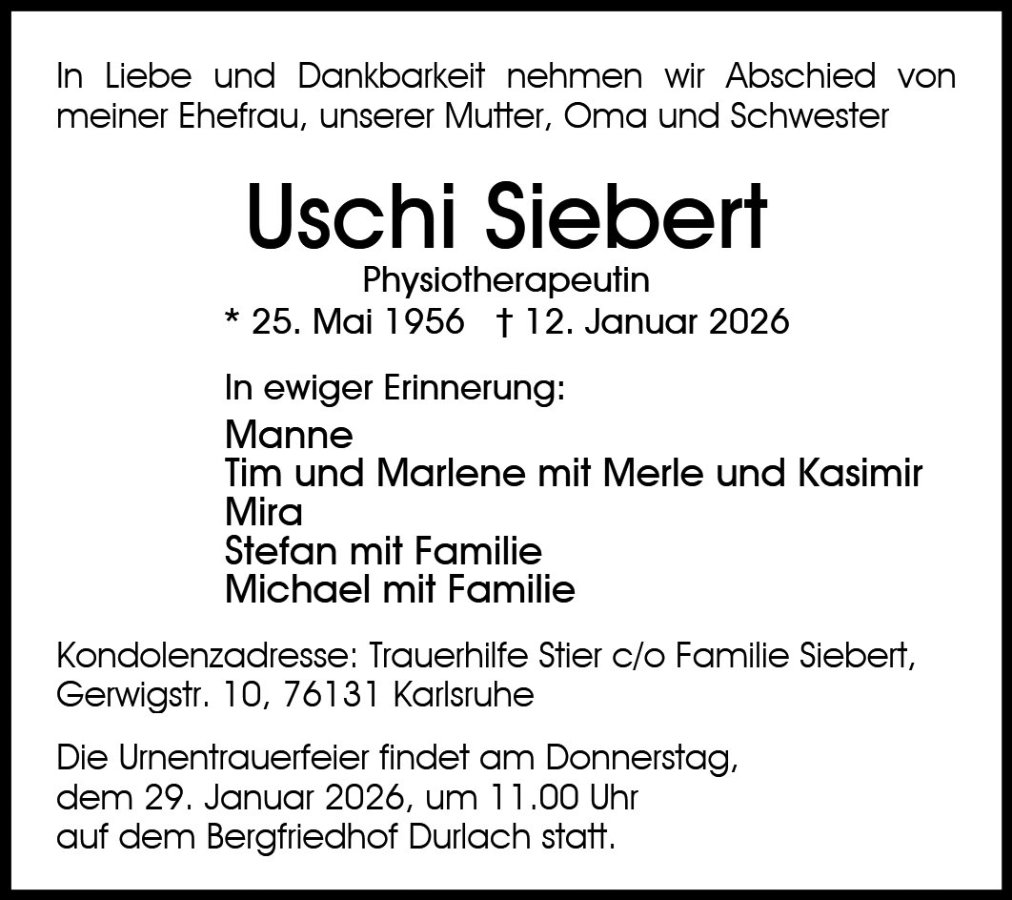 In Liebe und Dankbarkeit nehmen wir Abschied von meiner Ehefrau, unserer Mutter, Oma und Schwester

Uschi Siebert

Physiotherapeutin

* 25. Mai 1956 † 12. Januar 2026

In ewiger Erinnerung:

Manne
Tim und Marlene mit Merle und Kasimir
Mira
Stefan mit Familie
Michael mit Familie

Kondolenzadresse: Trauerhilfe Stier c/o Familie Siebert, Gerwigstr. 10, 76131 Karlsruhe

Die Urnentrauerfeier findet am Donnerstag, dem 29. Januar 2026, um 11.00 Uhr auf dem Bergfriedhof Durlach statt.